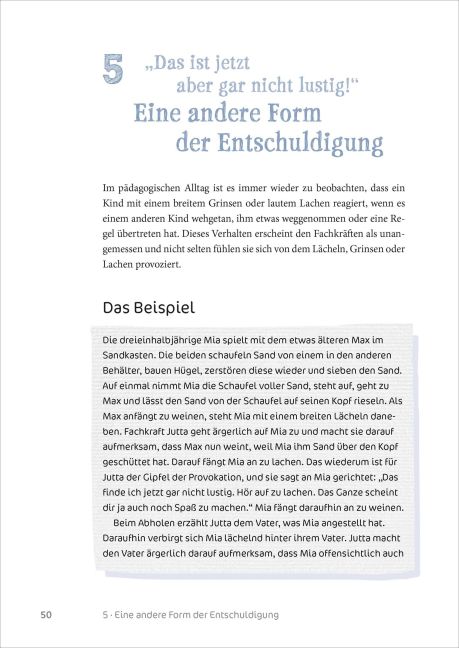 5 „Das ist jetzt aber gar nicht lustig!“ Eine andere Form der Entschuldigung

Im pädagogischen Alltag ist es immer wieder zu beobachten, dass ein Kind mit einem breitem Grinsen oder lautem Lachen reagiert, wenn es einem anderen Kind wehgetan, ihm etwas weggenommen oder eine Regel übertreten hat. Dieses Verhalten erscheint den Fachkräften als unangemessen und nicht selten fühlen sie sich von dem Lächeln, Grinsen oder Lachen provoziert.

Das Beispiel

Die dreieinhalbjährige Mia spielt mit dem etwas älteren Max im Sandkasten. Die beiden schaufeln Sand von einem in den anderen Behälter, bauen Hügel, zerstören diese wieder und sieben den Sand. Auf einmal nimmt Mia die Schaufel voller Sand, steht auf, geht zu Max und lässt den Sand von der Schaufel auf seinen Kopf rieseln. Als Max anfängt zu weinen, steht Mia mit einem breiten Lächeln daneben. Fachkraft Jutta geht ärgerlich auf Mia zu und macht sie darauf aufmerksam, dass Max nun weint, weil Mia ihm Sand über den Kopf geschüttet hat. Darauf fängt Mia an zu lachen. Das wiederum ist für Jutta der Gipfel der Provokation, und sie sagt an Mia gerichtet: „Das finde ich jetzt gar nicht lustig. Hör auf zu lachen. Das Ganze scheint dir ja auch noch Spaß zu machen.“ Mia fängt daraufhin an zu weinen.

Beim Abholen erzählt Jutta dem Vater, was Mia angestellt hat. Daraufhin verbirgt sich Mia lächelnd hinter ihrem Vater. Jutta macht den Vater ärgerlich darauf aufmerksam, dass Mia offensichtlich auch

50 5 · Eine andere Form der Entschuldigung